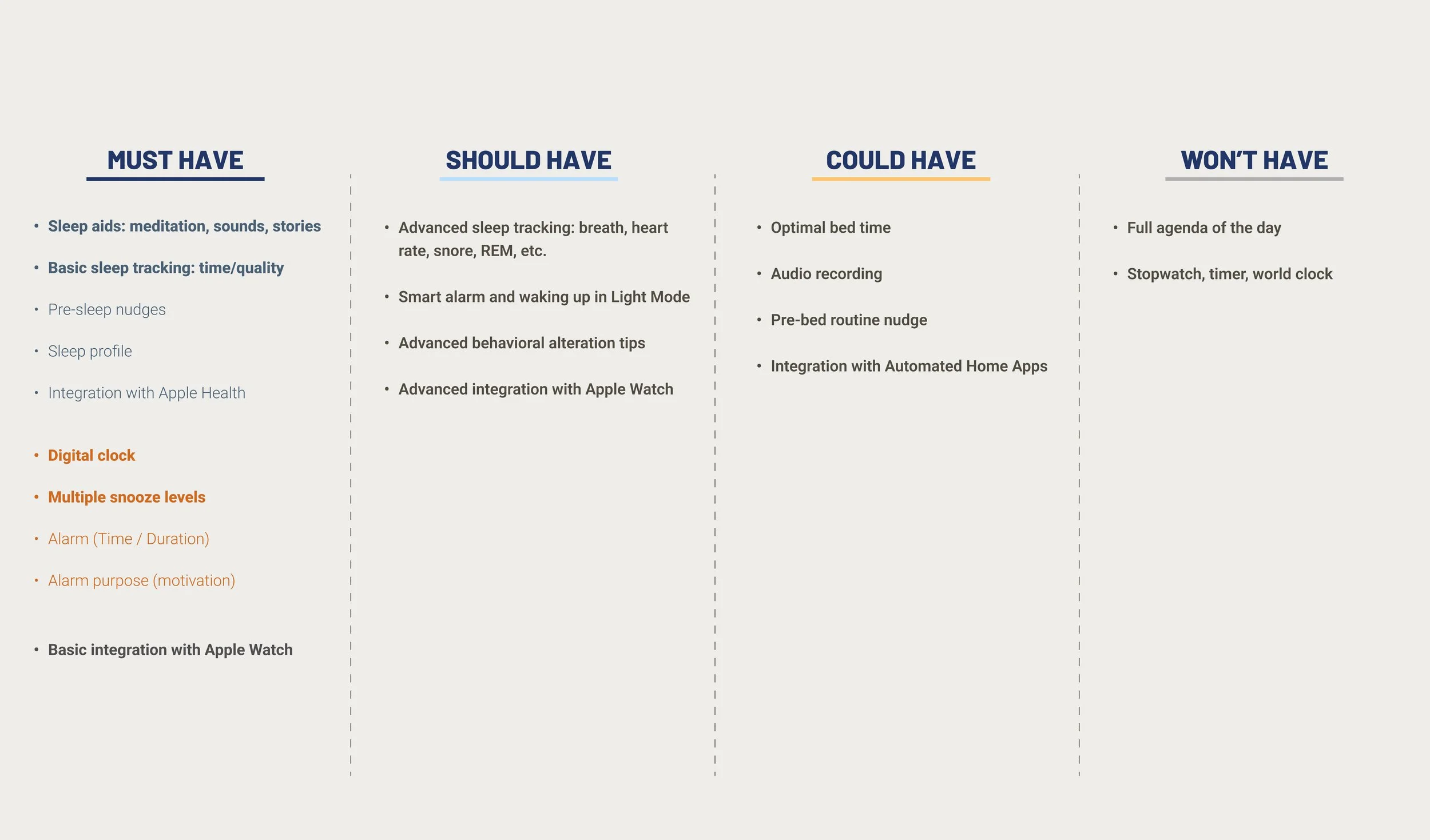 MUST HAVE

• Sleep aids: meditation, sounds, stories
• Basic sleep tracking: time/quality
• Pre-sleep nudges
• Sleep profile
• Integration with Apple Health

• Digital clock
• Multiple snooze levels
• Alarm (Time / Duration)
• Alarm purpose (motivation)

• Basic integration with Apple Watch

SHOULD HAVE

• Advanced sleep tracking: breath, heart rate, snore, REM, etc.
• Smart alarm and waking up in Light Mode
• Advanced behavioral alteration tips
• Advanced integration with Apple Watch

COULD HAVE

• Optimal bed time
• Audio recording
• Pre-bed routine nudge
• Integration with Automated Home Apps

WON'T HAVE

• Full agenda of the day
• Stopwatch, timer, world clock